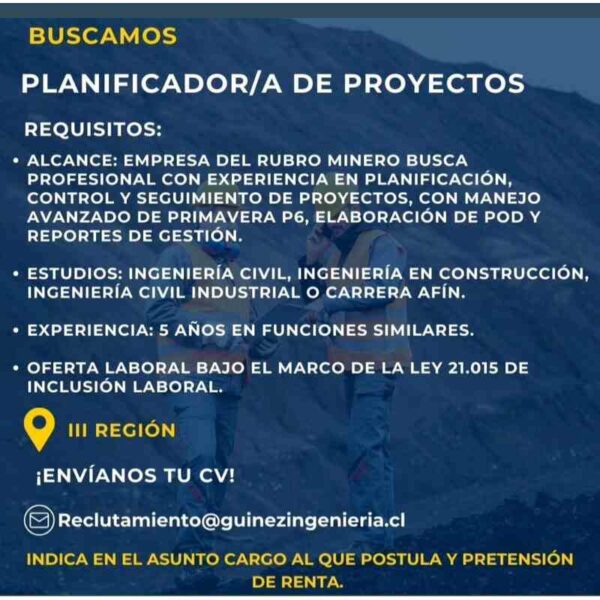 BUSCAMOS

PLANIFICADOR/A DE PROYECTOS

REQUISITOS:

• ALCANCE: EMPRESA DEL RUBRO MINERO BUSCA PROFESIONAL CON EXPERIENCIA EN PLANIFICACIÓN, CONTROL Y SEGUIMIENTO DE PROYECTOS, CON MANEJO AVANZADO DE PRIMAVERA P6, ELABORACIÓN DE POD Y REPORTES DE GESTIÓN.

• ESTUDIOS: INGENIERÍA CIVIL, INGENIERÍA EN CONSTRUCCIÓN, INGENIERÍA CIVIL INDUSTRIAL O CARRERA AFÍN.

• EXPERIENCIA: 5 AÑOS EN FUNCIONES SIMILARES.

• OFERTA LABORAL BAJO EL MARCO DE LA LEY 21.015 DE INCLUSIÓN LABORAL.

III REGIÓN

¡ENVÍANOS TU CV!

Reclutamiento@guinezingenieria.cl

INDICA EN EL ASUNTO CARGO AL QUE POSTULA Y PRETENSIÓN DE RENTA.